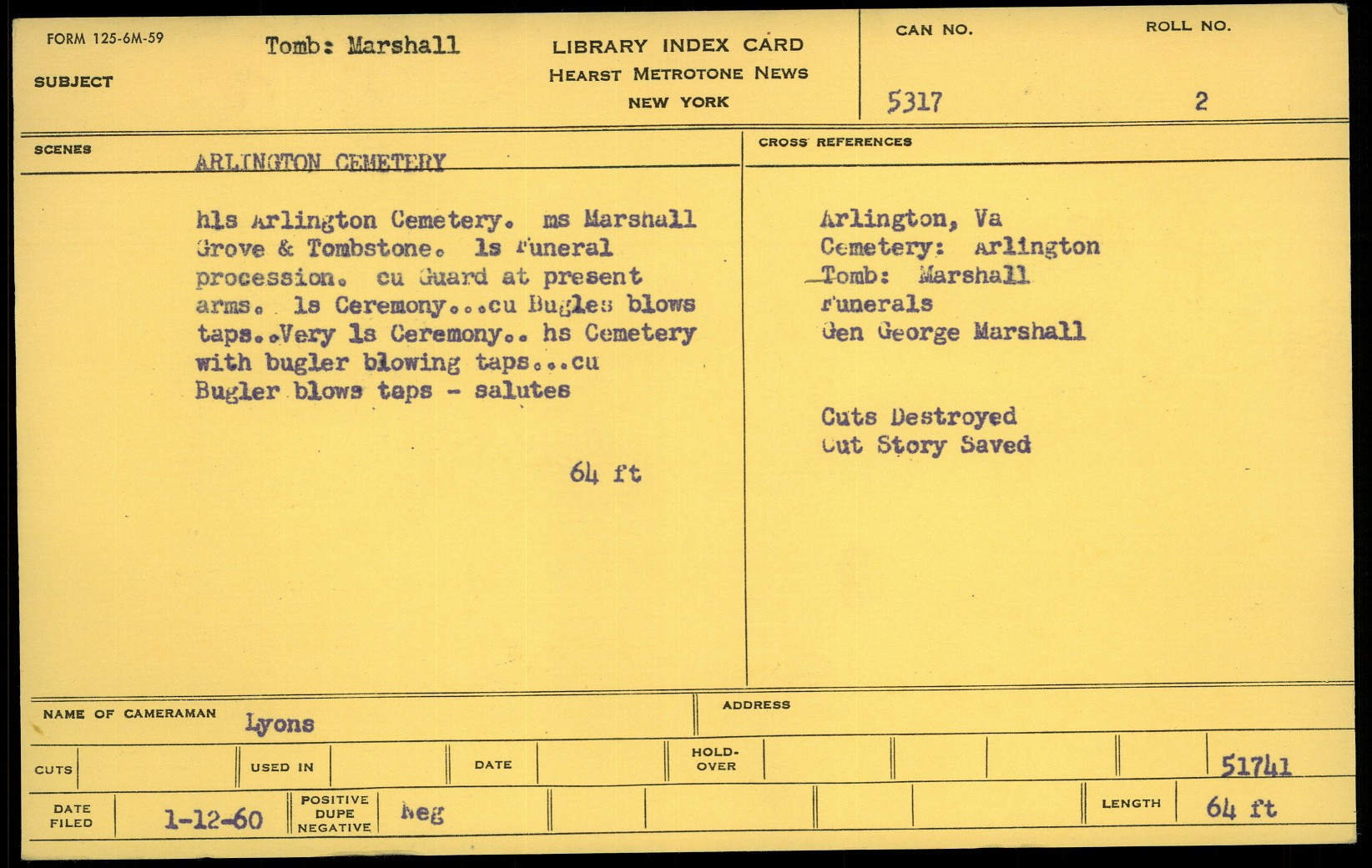 FORM 125-6M-59

SUBJECT

Tomb: Marshall

LIBRARY INDEX CARD
HEARST METROTONE NEWS
NEW YORK

CAN NO.
5317

ROLL NO.
2

SCENES

ARLINGTON CEMETERY

hls Arlington Cemetery. ms Marshall Grove & Tombstone. ls Funeral procession. cu Guard at present arms. ls Ceremony...cu Bugles blows taps..Very ls Ceremony.. hs Cemetery with bugler blowing taps...cu Bugler blows taps - salutes

64 ft

CROSS REFERENCES

Arlington, Va
Cemetery: Arlington
Tomb: Marshall
Funerals
Gen George Marshall

Cuts Destroyed
Cut Story Saved

NAME OF CAMERAMAN
Lyons

ADDRESS

CUTS

USED IN

DATE

HOLD-OVER

51741

DATE FILED
1-12-60

POSITIVE DUPE NEGATIVE
Neg

LENGTH
64 ft